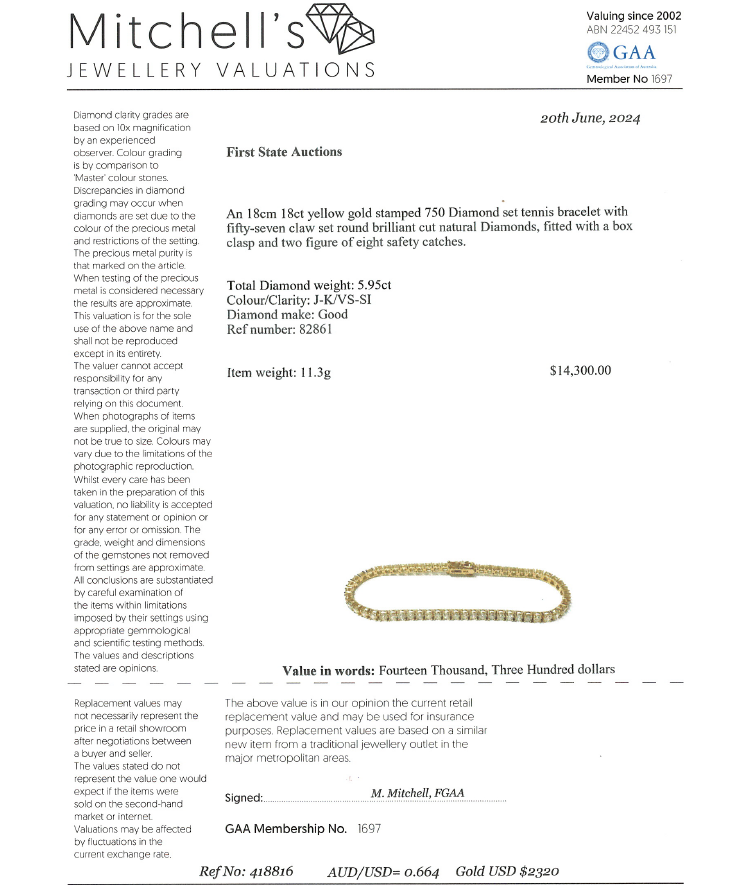 Mitchell's
JEWELLERY VALUATIONS

Valuing since 2002
ABN 22452 493 151
GAA
Gemmological Association of Australia
Member No 1697

Diamond clarity grades are based on 10x magnification by an experienced observer. Colour grading is by comparison to 'Master' colour stones. Discrepancies in diamond grading may occur when diamonds are set due to the colour of the precious metal and restrictions of the setting. The precious metal purity is that marked on the article. When testing of the precious metal is considered necessary the results are approximate. This valuation is for the sole use of the above name and shall not be reproduced except in its entirety. The valuer cannot accept responsibility for any transaction or third party relying on this document. When photographs of items are supplied, the original may not be true to size. Colours may vary due to the limitations of the photographic reproduction. Whilst every care has been taken in the preparation of this valuation, no liability is accepted for any statement or opinion or for any error or omission. The grade, weight and dimensions of the gemstones not removed from settings are approximate. All conclusions are substantiated by careful examination of the items within limitations imposed by their settings using appropriate gemmological and scientific testing methods. The values and descriptions stated are opinions.

20th June, 2024

First State Auctions

An 18cm 18ct yellow gold stamped 750 Diamond set tennis bracelet with fifty-seven claw set round brilliant cut natural Diamonds, fitted with a box clasp and two figure of eight safety catches.

Total Diamond weight: 5.95ct
Colour/Clarity: J-K/VS-SI
Diamond make: Good
Ref number: 82861

Item weight: 11.3g

$14,300.00

Value in words: Fourteen Thousand, Three Hundred dollars

Replacement values may not necessarily represent the price in a retail showroom after negotiations between a buyer and seller. The values stated do not represent the value one would expect if the items were sold on the second-hand market or internet. Valuations may be affected by fluctuations in the current exchange rate.

The above value is in our opinion the current retail replacement value and may be used for insurance purposes. Replacement values are based on a similar new item from a traditional jewellery outlet in the major metropolitan areas.

Signed: M. Mitchell, FGAA

GAA Membership No. 1697

Ref No: 418816 AUD/USD= 0.664 Gold USD $2320